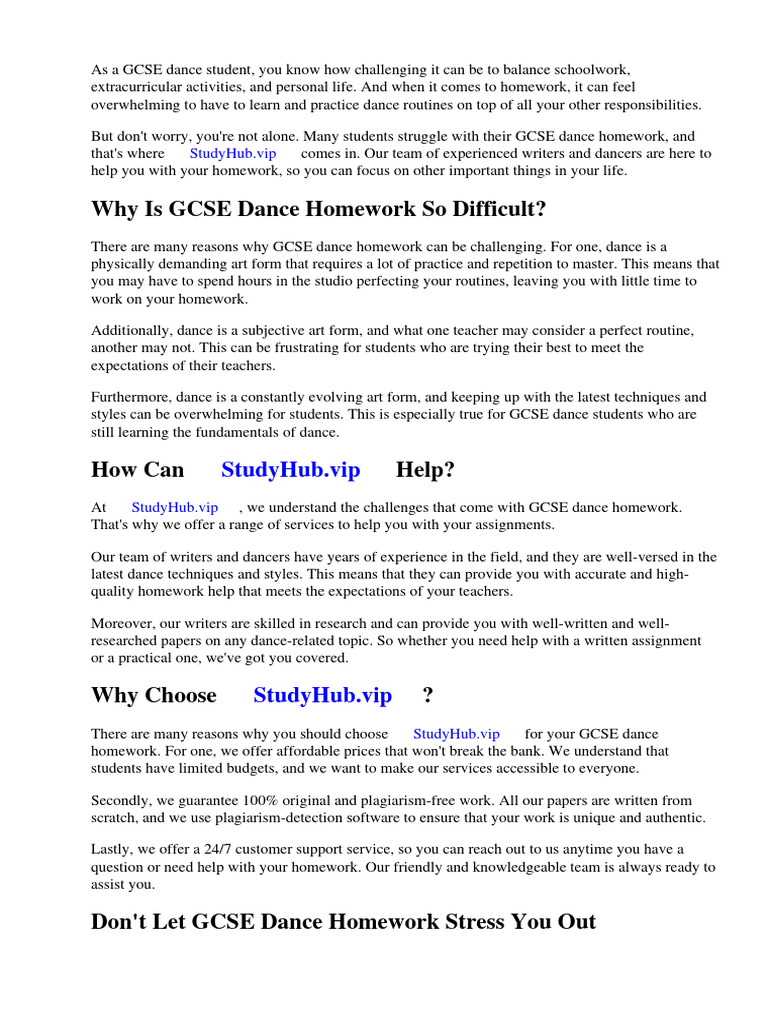 As a GCSE dance student, you know how challenging it can be to balance schoolwork, extracurricular activities, and personal life. And when it comes to homework, it can feel overwhelming to have to learn and practice dance routines on top of all your other responsibilities.

But don't worry, you're not alone. Many students struggle with their GCSE dance homework, and that's where StudyHub.vip comes in. Our team of experienced writers and dancers are here to help you with your homework, so you can focus on other important things in your life.

Why Is GCSE Dance Homework So Difficult?

There are many reasons why GCSE dance homework can be challenging. For one, dance is a physically demanding art form that requires a lot of practice and repetition to master. This means that you may have to spend hours in the studio perfecting your routines, leaving you with little time to work on your homework.

Additionally, dance is a subjective art form, and what one teacher may consider a perfect routine, another may not. This can be frustrating for students who are trying their best to meet the expectations of their teachers.

Furthermore, dance is a constantly evolving art form, and keeping up with the latest techniques and styles can be overwhelming for students. This is especially true for GCSE dance students who are still learning the fundamentals of dance.

How Can StudyHub.vip Help?

At StudyHub.vip , we understand the challenges that come with GCSE dance homework. That's why we offer a range of services to help you with your assignments.

Our team of writers and dancers have years of experience in the field, and they are well-versed in the latest dance techniques and styles. This means that they can provide you with accurate and high-quality homework help that meets the expectations of your teachers.

Moreover, our writers are skilled in research and can provide you with well-written and well-researched papers on any dance-related topic. So whether you need help with a written assignment or a practical one, we've got you covered.

Why Choose StudyHub.vip ?

There are many reasons why you should choose StudyHub.vip for your GCSE dance homework. For one, we offer affordable prices that won't break the bank. We understand that students have limited budgets, and we want to make our services accessible to everyone.

Secondly, we guarantee 100% original and plagiarism-free work. All our papers are written from scratch, and we use plagiarism-detection software to ensure that your work is unique and authentic.

Lastly, we offer a 24/7 customer support service, so you can reach out to us anytime you have a question or need help with your homework. Our friendly and knowledgeable team is always ready to assist you.

Don't Let GCSE Dance Homework Stress You Out